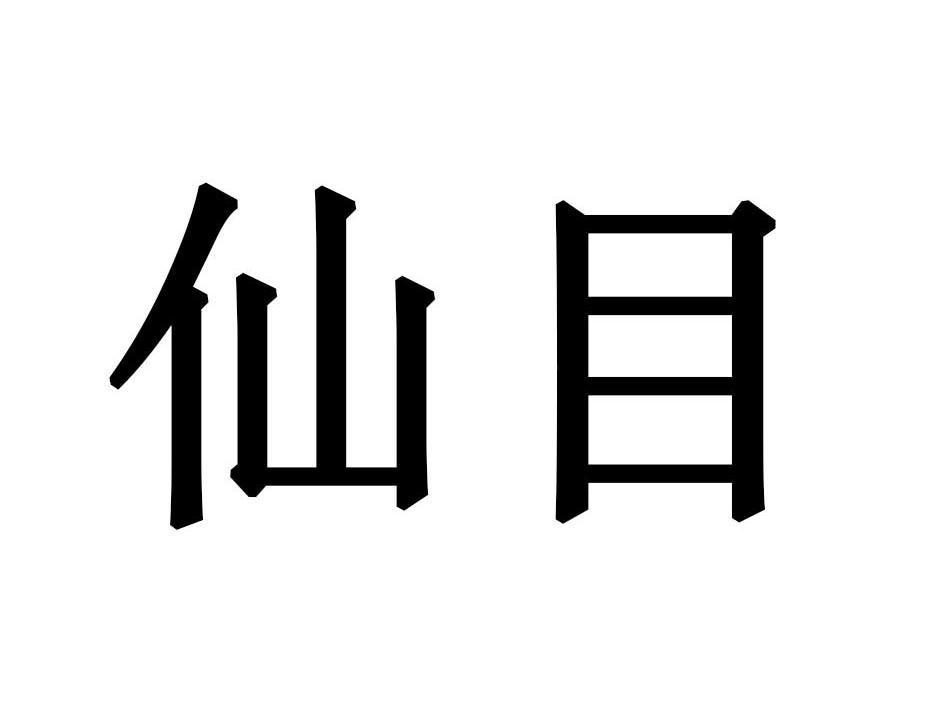 仙目